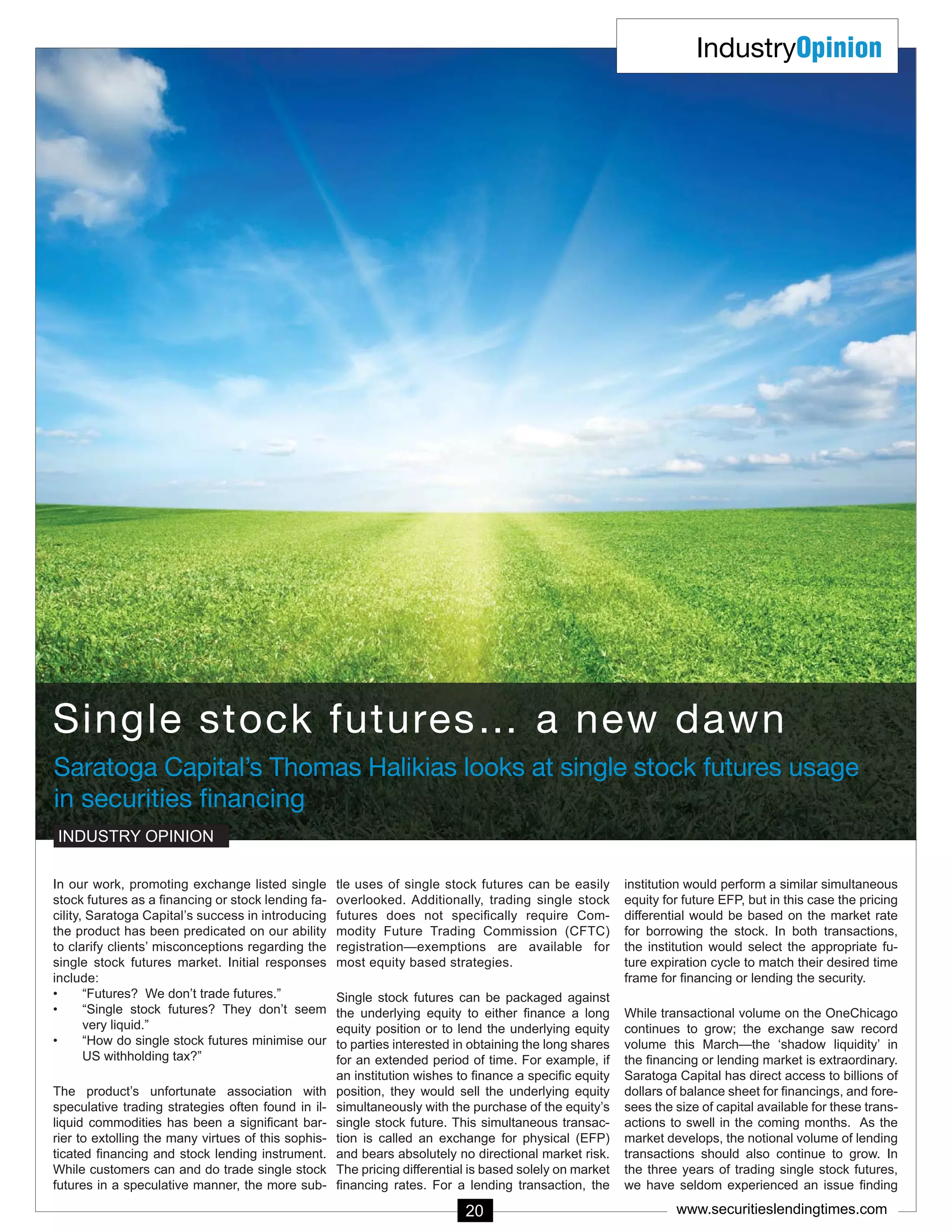 IndustryOpinion

Single stock futures... a new dawn

Saratoga Capital's Thomas Halikias looks at single stock futures usage in securities financing

INDUSTRY OPINION

In our work, promoting exchange listed single stock futures as a financing or stock lending facility, Saratoga Capital's success in introducing the product has been predicated on our ability to clarify clients' misconceptions regarding the single stock futures market. Initial responses include:

• "Futures? We don't trade futures."
• "Single stock futures? They don't seem very liquid."
• "How do single stock futures minimise our US withholding tax?"

The product's unfortunate association with speculative trading strategies often found in illiquid commodities has been a significant barrier to extolling the many virtues of this sophisticated financing and stock lending instrument. While customers can and do trade single stock futures in a speculative manner, the more subtle uses of single stock futures can be easily overlooked. Additionally, trading single stock futures does not specifically require Commodity Future Trading Commission (CFTC) registration—exemptions are available for most equity based strategies.

Single stock futures can be packaged against the underlying equity to either finance a long equity position or to lend the underlying equity to parties interested in obtaining the long shares for an extended period of time. For example, if an institution wishes to finance a specific equity position, they would sell the underlying equity simultaneously with the purchase of the equity's single stock future. This simultaneous transaction is called an exchange for physical (EFP) and bears absolutely no directional market risk. The pricing differential is based solely on market financing rates. For a lending transaction, the institution would perform a similar simultaneous equity for future EFP, but in this case the pricing differential would be based on the market rate for borrowing the stock. In both transactions, the institution would select the appropriate future expiration cycle to match their desired time frame for financing or lending the security.

While transactional volume on the OneChicago continues to grow; the exchange saw record volume this March—the 'shadow liquidity' in the financing or lending market is extraordinary. Saratoga Capital has direct access to billions of dollars of balance sheet for financings, and foresees the size of capital available for these transactions to swell in the coming months. As the market develops, the notional volume of lending transactions should also continue to grow. In the three years of trading single stock futures, we have seldom experienced an issue finding

20

www.securitieslendingtimes.com